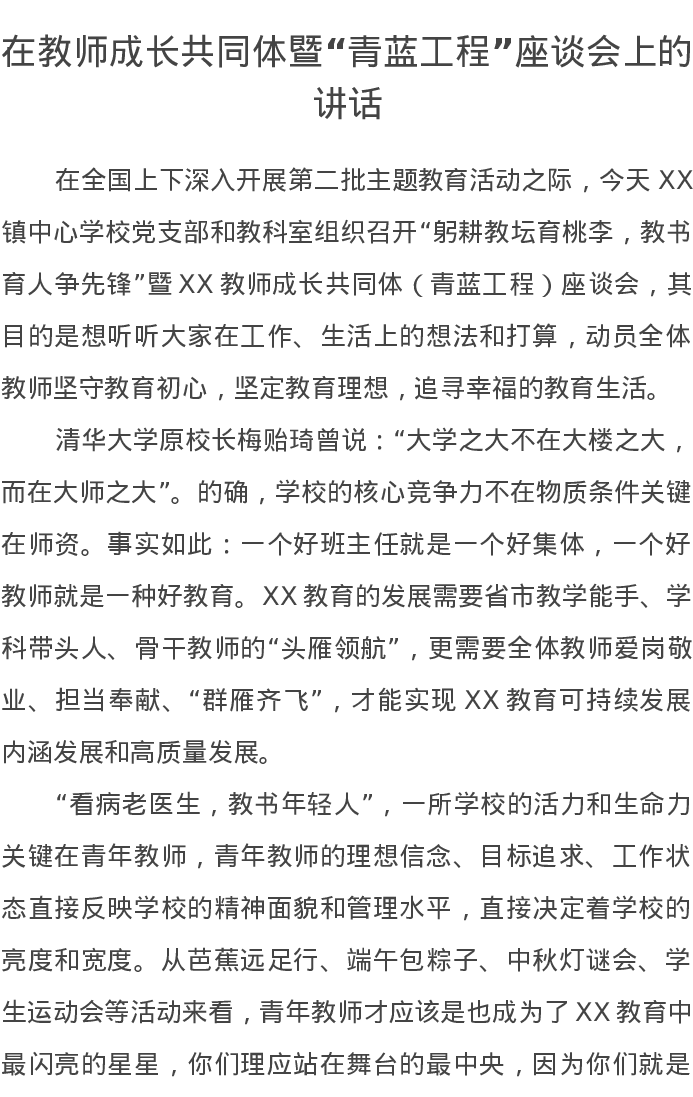 在教师成长共同体暨“青蓝工程”座谈会上的讲话

在全国上下深入开展第二批主题教育活动之际，今天 XX 镇中心学校党支部和教科室组织召开“躬耕教坛育桃李，教书育人争先锋”暨 XX 教师成长共同体（青蓝工程）座谈会，其目的是想听听大家在工作、生活上的想法和打算，动员全体教师坚守教育初心，坚定教育理想，追寻幸福的教育生活。

清华大学原校长梅贻琦曾说：“大学之大不在大楼之大，而在大师之大”。的确，学校的核心竞争力不在物质条件关键在师资。事实如此：一个好班主任就是一个好集体，一个好教师就是一种好教育。XX 教育的发展需要省市教学能手、学科带头人、骨干教师的“头雁领航”，更需要全体教师爱岗敬业、担当奉献、“群雁齐飞”，才能实现 XX 教育可持续发展内涵发展和高质量发展。

“看病老医生，教书年轻人”，一所学校的活力和生命力关键在青年教师，青年教师的理想信念、目标追求、工作状态直接反映学校的精神面貌和管理水平，直接决定着学校的亮度和宽度。从芭蕉远足行、端午包粽子、中秋灯谜会、学生运动会等活动来看，青年教师才应该是也成为了 XX 教育中最闪亮的星星，你们理应站在舞台的最中央，因为你们就是